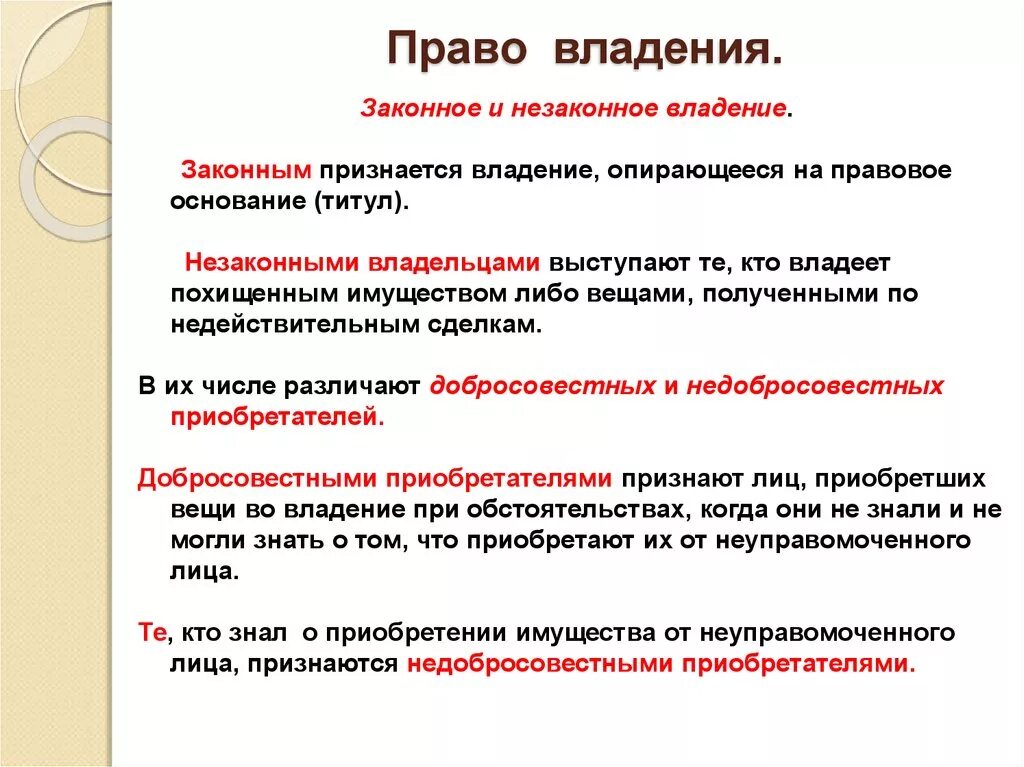 Право владения.

Законное и незаконное владение.

Законным признается владение, опирающееся на правовое основание (титул).

Незаконными владельцами выступают те, кто владеет похищенным имуществом либо вещами, полученными по недействительным сделкам.

В их числе различают добросовестных и недобросовестных приобретателей.

Добросовестными приобретателями признают лиц, приобретших вещи во владение при обстоятельствах, когда они не знали и не могли знать о том, что приобретают их от неуправомоченного лица.

Те, кто знал о приобретении имущества от неуправомоченного лица, признаются недобросовестными приобретателями.